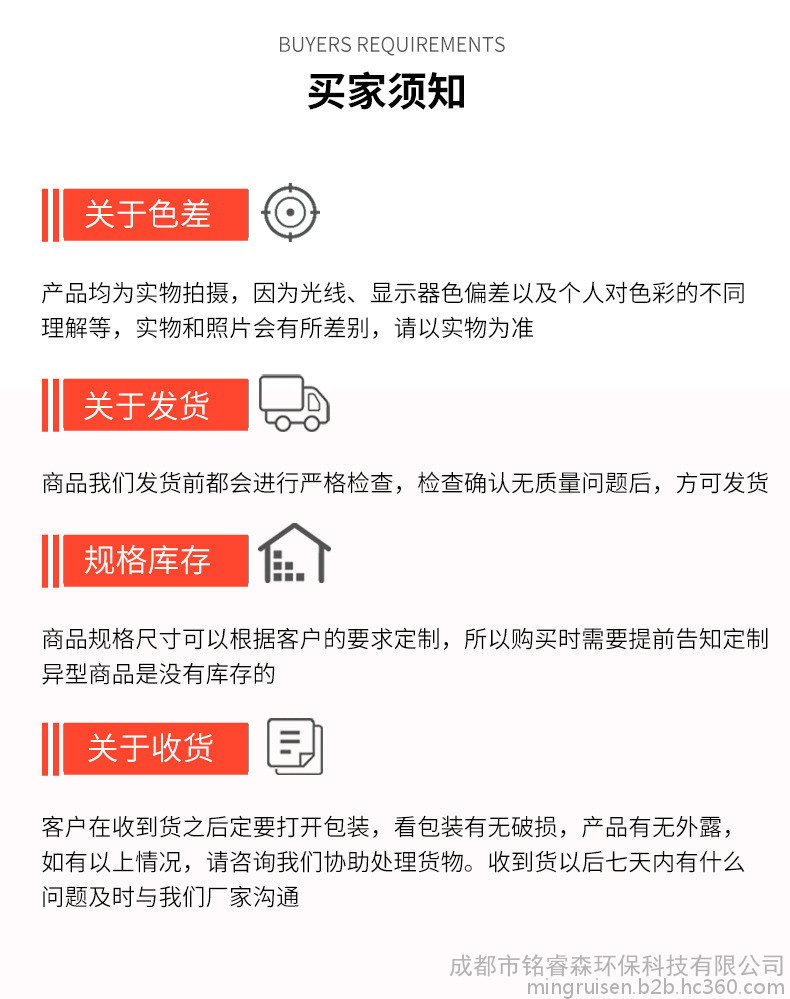 BUYERS REQUIREMENTS

买家须知

关于色差

产品均为实物拍摄，因为光线、显示器色偏差以及个人对色彩的不同理解等，实物和照片会有所差别，请以实物为准

关于发货

商品我们发货前都会进行严格检查，检查确认无质量问题后，方可发货

规格库存

商品规格尺寸可以根据客户的要求定制，所以购买时需要提前告知定制异型商品是没有库存的

关于收货

客户在收到货之后定要打开包装，看包装有无破损，产品有无外露，如有以上情况，请咨询我们协助处理货物。收到货以后七天内有什么问题及时与我们厂家沟通

成都市铭睿森环保科技有限公司
mingruisen.b2b.hc360.com